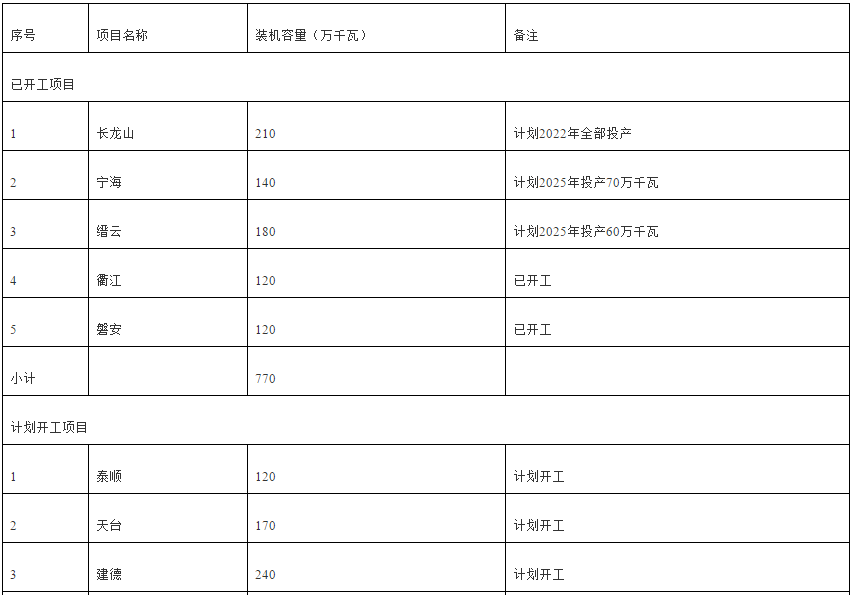 | 序号 | 项目名称 | 装机容量（万千瓦） | 备注 |
|---|---|---|---|
| 已开工项目 | | | |
| 1 | 长龙山 | 210 | 计划2022年全部投产 |
| 2 | 宁海 | 140 | 计划2025年投产70万千瓦 |
| 3 | 缙云 | 180 | 计划2025年投产60万千瓦 |
| 4 | 衢江 | 120 | 已开工 |
| 5 | 磐安 | 120 | 已开工 |
| 小计 | | 770 | |
| 计划开工项目 | | | |
| 1 | 泰顺 | 120 | 计划开工 |
| 2 | 天台 | 170 | 计划开工 |
| 3 | 建德 | 240 | 计划开工 |